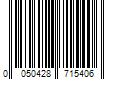 0 050428 715406